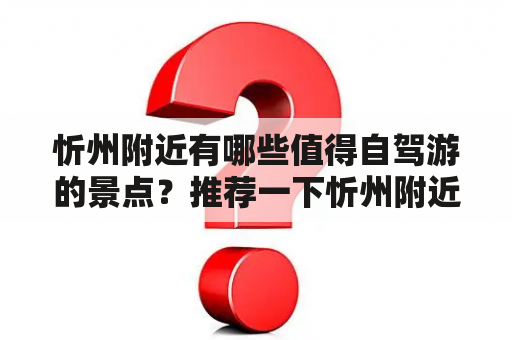 忻州附近有哪些值得自驾游的景点？推荐一下忻州附近